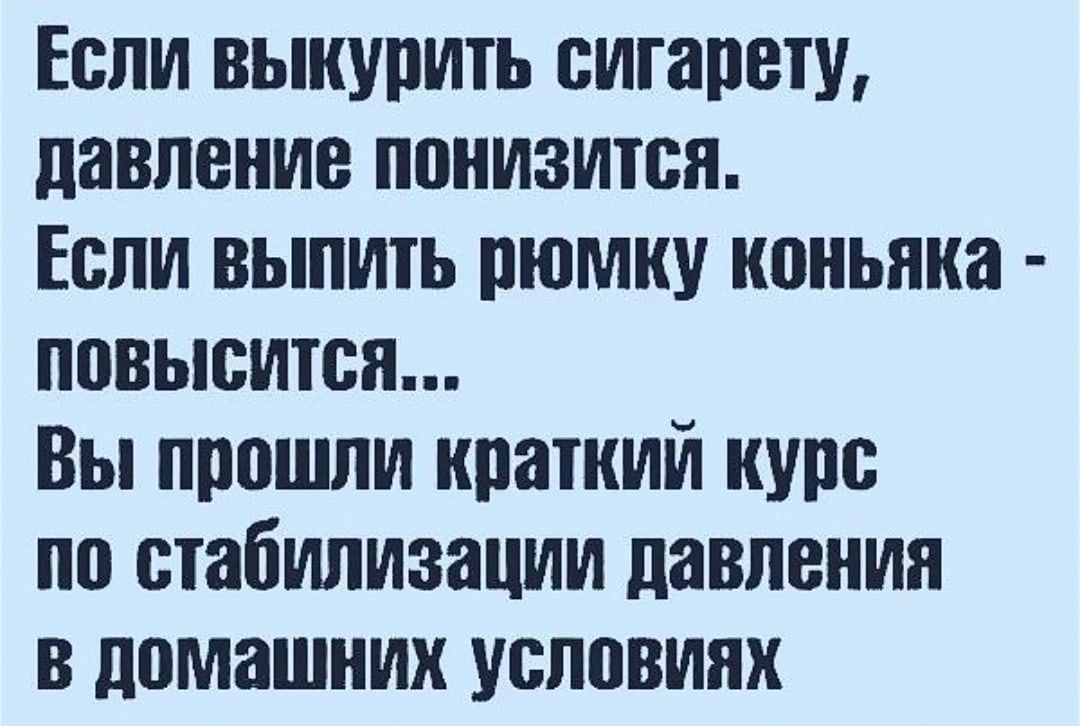 Если выкурить сигарету, давление понизится.
Если выпить рюмку коньяка - повысится...
Вы прошли краткий курс по стабилизации давления в домашних условиях